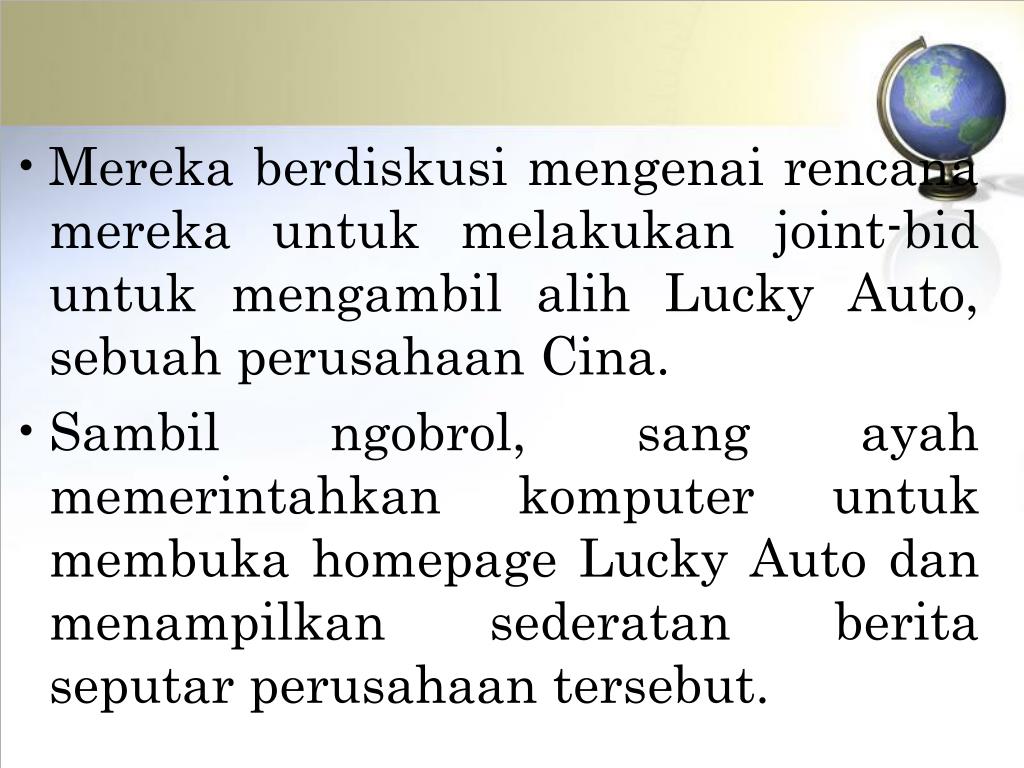 • Mereka berdiskusi mengenai rencana mereka untuk melakukan joint-bid untuk mengambil alih Lucky Auto, sebuah perusahaan Cina.

• Sambil ngobrol, sang ayah memerintahkan komputer untuk membuka homepage Lucky Auto dan menampilkan sederatan berita seputar perusahaan tersebut.